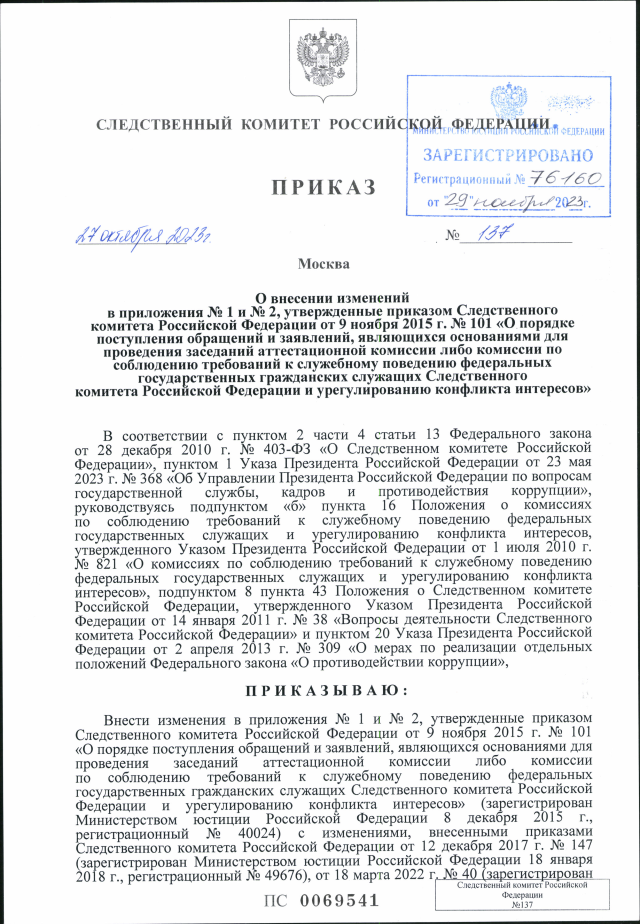 СЛЕДСТВЕННЫЙ КОМИТЕТ РОССИЙСКОЙ ФЕДЕРАЦИИ

МИНИСТЕРСТВО ЮСТИЦИИ РОССИЙСКОЙ ФЕДЕРАЦИИ
ЗАРЕГИСТРИРОВАНО
Регистрационный № 76160
от "29" ноября 2023г.

ПРИКАЗ

27 октября 2023г. № 137

Москва

О внесении изменений
в приложения № 1 и № 2, утвержденные приказом Следственного комитета Российской Федерации от 9 ноября 2015 г. № 101 «О порядке поступления обращений и заявлений, являющихся основаниями для проведения заседаний аттестационной комиссии либо комиссии по соблюдению требований к служебному поведению федеральных государственных гражданских служащих Следственного комитета Российской Федерации и урегулированию конфликта интересов»

В соответствии с пунктом 2 части 4 статьи 13 Федерального закона от 28 декабря 2010 г. № 403-ФЗ «О Следственном комитете Российской Федерации», пунктом 1 Указа Президента Российской Федерации от 23 мая 2023 г. № 368 «Об Управлении Президента Российской Федерации по вопросам государственной службы, кадров и противодействия коррупции», руководствуясь подпунктом «б» пункта 16 Положения о комиссиях по соблюдению требований к служебному поведению федеральных государственных служащих и урегулированию конфликта интересов, утвержденного Указом Президента Российской Федерации от 1 июля 2010 г. № 821 «О комиссиях по соблюдению требований к служебному поведению федеральных государственных служащих и урегулированию конфликта интересов», подпунктом 8 пункта 43 Положения о Следственном комитете Российской Федерации, утвержденного Указом Президента Российской Федерации от 14 января 2011 г. № 38 «Вопросы деятельности Следственного комитета Российской Федерации» и пунктом 20 Указа Президента Российской Федерации от 2 апреля 2013 г. № 309 «О мерах по реализации отдельных положений Федерального закона «О противодействии коррупции»,

ПРИКАЗЫВАЮ:

Внести изменения в приложения № 1 и № 2, утвержденные приказом Следственного комитета Российской Федерации от 9 ноября 2015 г. № 101 «О порядке поступления обращений и заявлений, являющихся основаниями для проведения заседаний аттестационной комиссии либо комиссии по соблюдению требований к служебному поведению федеральных государственных гражданских служащих Следственного комитета Российской Федерации и урегулированию конфликта интересов» (зарегистрирован Министерством юстиции Российской Федерации 8 декабря 2015 г., регистрационный № 40024) с изменениями, внесенными приказами Следственного комитета Российской Федерации от 12 декабря 2017 г. № 147 (зарегистрирован Министерством юстиции Российской Федерации 18 января 2018 г., регистрационный № 49676), от 18 марта 2022 г. № 40 (зарегистрирован

ПС 0069541

Следственный комитет Российской Федерации
№137